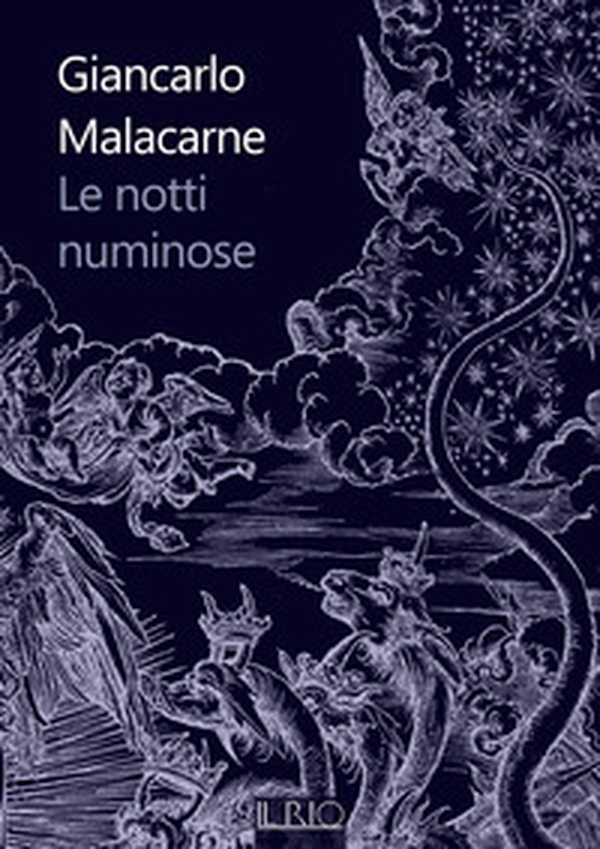 Giancarlo Malacarne
Le notti numinose

IL RIO